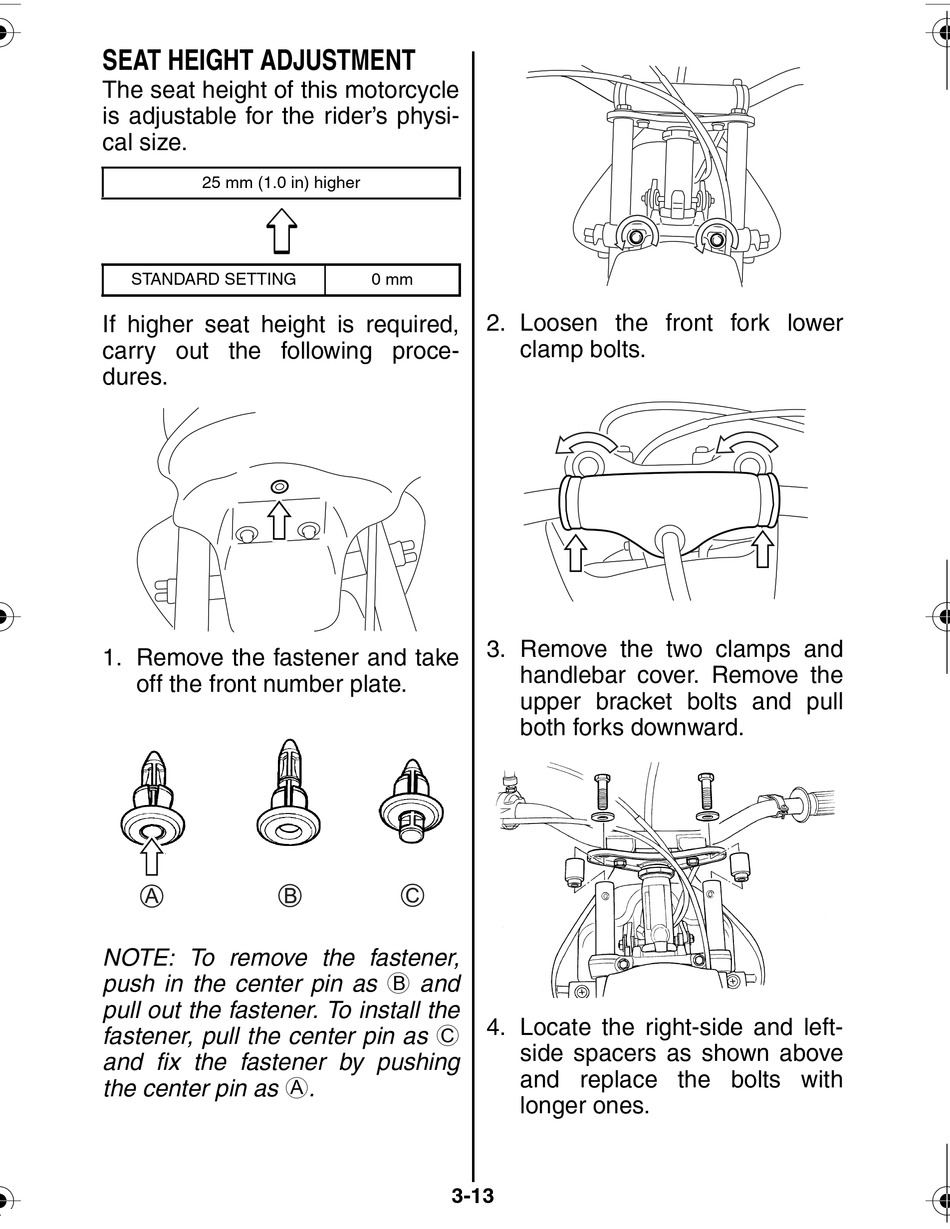 SEAT HEIGHT ADJUSTMENT

The seat height of this motorcycle is adjustable for the rider's physical size.

| 25 mm (1.0 in) higher | |
|---|---|
| STANDARD SETTING | 0 mm |

If higher seat height is required, carry out the following procedures.

1. Remove the fastener and take off the front number plate.

Ⓐ Ⓑ Ⓒ

NOTE: To remove the fastener, push in the center pin as Ⓑ and pull out the fastener. To install the fastener, pull the center pin as Ⓒ and fix the fastener by pushing the center pin as Ⓐ.

2. Loosen the front fork lower clamp bolts.

3. Remove the two clamps and handlebar cover. Remove the upper bracket bolts and pull both forks downward.

4. Locate the right-side and left-side spacers as shown above and replace the bolts with longer ones.

3-13